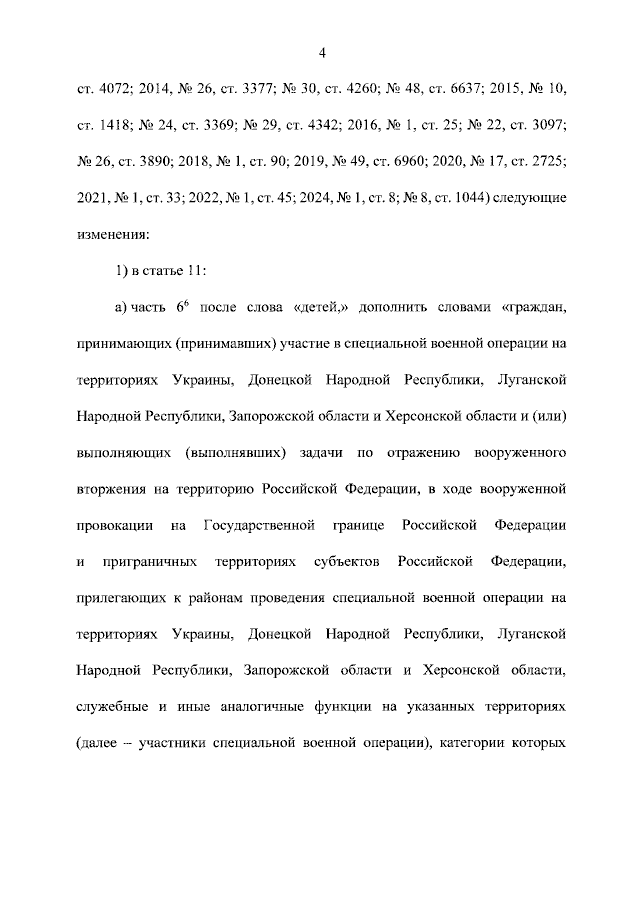 4

ст. 4072; 2014, № 26, ст. 3377; № 30, ст. 4260; № 48, ст. 6637; 2015, № 10, ст. 1418; № 24, ст. 3369; № 29, ст. 4342; 2016, № 1, ст. 25; № 22, ст. 3097; № 26, ст. 3890; 2018, № 1, ст. 90; 2019, № 49, ст. 6960; 2020, № 17, ст. 2725; 2021, № 1, ст. 33; 2022, № 1, ст. 45; 2024, № 1, ст. 8; № 8, ст. 1044) следующие изменения:

1) в статье 11:

а) часть $6^6$ после слова «детей,» дополнить словами «граждан, принимающих (принимавших) участие в специальной военной операции на территориях Украины, Донецкой Народной Республики, Луганской Народной Республики, Запорожской области и Херсонской области и (или) выполняющих (выполнявших) задачи по отражению вооруженного вторжения на территорию Российской Федерации, в ходе вооруженной провокации на Государственной границе Российской Федерации и приграничных территориях субъектов Российской Федерации, прилегающих к районам проведения специальной военной операции на территориях Украины, Донецкой Народной Республики, Луганской Народной Республики, Запорожской области и Херсонской области, служебные и иные аналогичные функции на указанных территориях (далее – участники специальной военной операции), категории которых